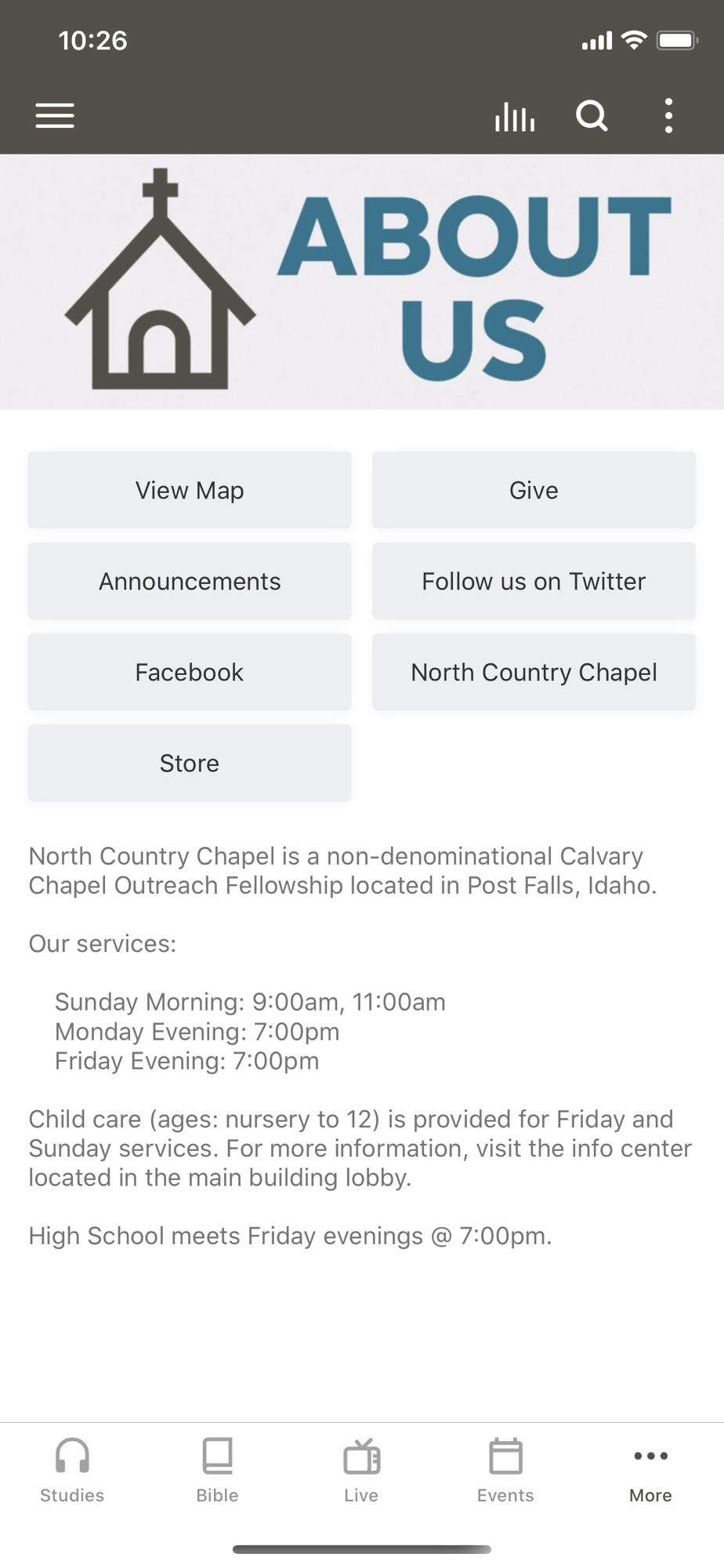 10:26

ABOUT US

View Map
Give
Announcements
Follow us on Twitter
Facebook
North Country Chapel
Store

North Country Chapel is a non-denominational Calvary Chapel Outreach Fellowship located in Post Falls, Idaho.

Our services:

Sunday Morning: 9:00am, 11:00am
Monday Evening: 7:00pm
Friday Evening: 7:00pm

Child care (ages: nursery to 12) is provided for Friday and Sunday services. For more information, visit the info center located in the main building lobby.

High School meets Friday evenings @ 7:00pm.

Studies
Bible
Live
Events
More